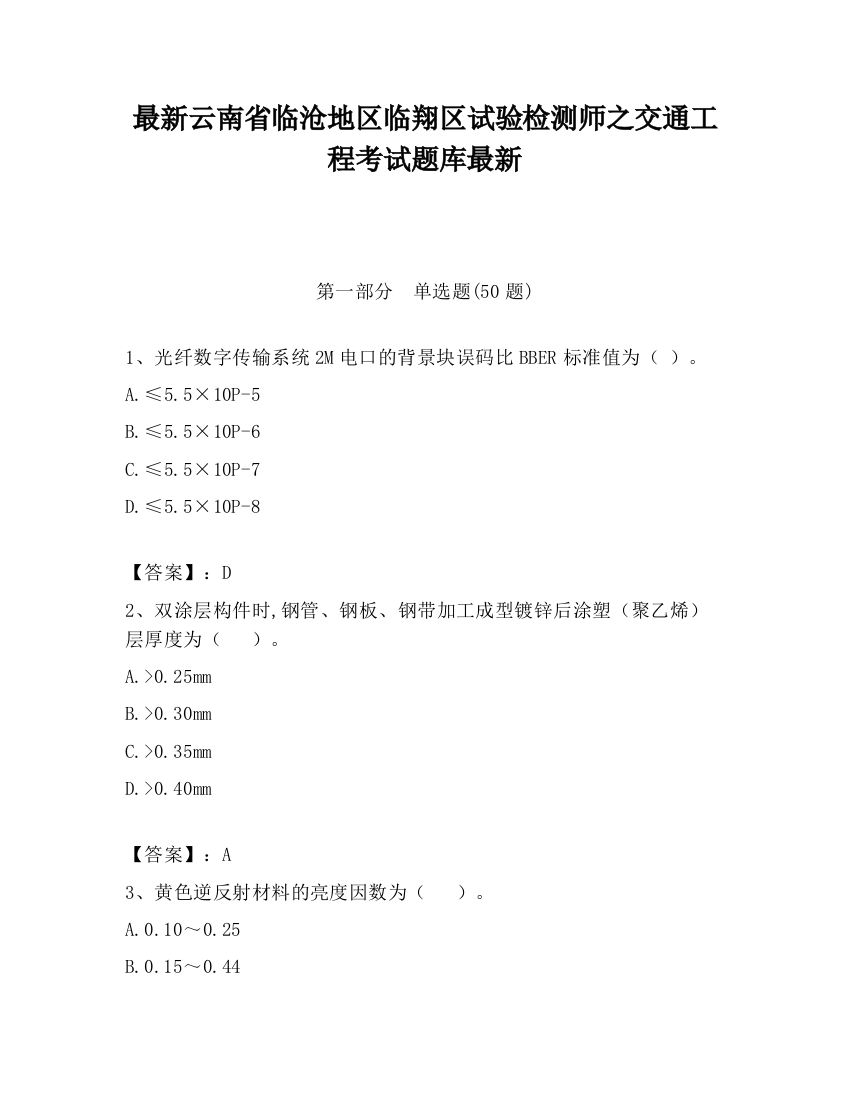 最新云南省临沧地区临翔区试验检测师之交通工程考试题库最新

第一部分　单选题(50题)

1、光纤数字传输系统2M电口的背景块误码比BBER标准值为（ ）。

A.≤5.5×10P-5

B.≤5.5×10P-6

C.≤5.5×10P-7

D.≤5.5×10P-8

【答案】：D

2、双涂层构件时,钢管、钢板、钢带加工成型镀锌后涂塑（聚乙烯）层厚度为（　）。

A.>0.25mm

B.>0.30mm

C.>0.35mm

D.>0.40mm

【答案】：A

3、黄色逆反射材料的亮度因数为（　）。

A.0.10～0.25

B.0.15～0.44